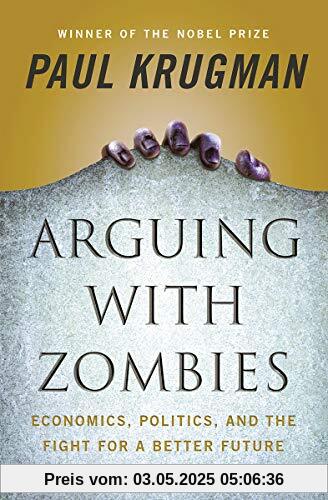 WINNER OF THE NOBEL PRIZE
PAUL KRUGMAN

ARGUING WITH ZOMBIES

ECONOMICS, POLITICS, AND THE FIGHT FOR A BETTER FUTURE

Preis vom: 03.05.2025 05:06:36